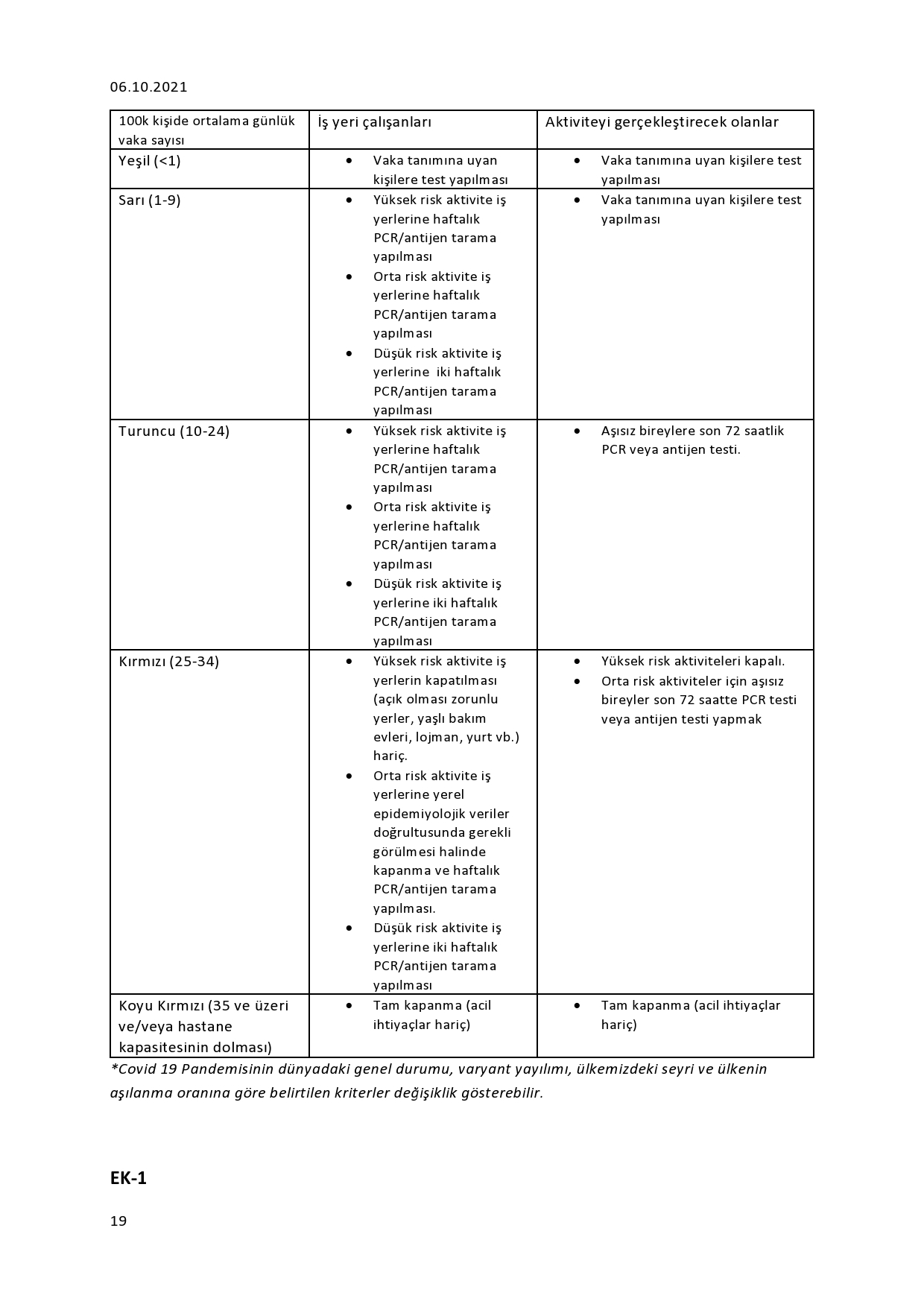 06.10.2021

| 100k kişide ortalama günlük vaka sayısı | İş yeri çalışanları | Aktiviteyi gerçekleştirecek olanlar |
|---|---|---|
| Yeşil (<1) | • Vaka tanımına uyan kişilere test yapılması | • Vaka tanımına uyan kişilere test yapılması |
| Sarı (1-9) | • Yüksek risk aktivite iş yerlerine haftalık PCR/antijen tarama yapılması • Orta risk aktivite iş yerlerine haftalık PCR/antijen tarama yapılması • Düşük risk aktivite iş yerlerine iki haftalık PCR/antijen tarama yapılması | • Vaka tanımına uyan kişilere test yapılması |
| Turuncu (10-24) | • Yüksek risk aktivite iş yerlerine haftalık PCR/antijen tarama yapılması • Orta risk aktivite iş yerlerine haftalık PCR/antijen tarama yapılması • Düşük risk aktivite iş yerlerine iki haftalık PCR/antijen tarama yapılması | • Aşısız bireylere son 72 saatlik PCR veya antijen testi. |
| Kırmızı (25-34) | • Yüksek risk aktivite iş yerlerin kapatılması (açık olması zorunlu yerler, yaşlı bakım evleri, lojman, yurt vb.) hariç. • Orta risk aktivite iş yerlerine yerel epidemiyolojik veriler doğrultusunda gerekli görülmesi halinde kapanma ve haftalık PCR/antijen tarama yapılması. • Düşük risk aktivite iş yerlerine iki haftalık PCR/antijen tarama yapılması | • Yüksek risk aktiviteleri kapalı. • Orta risk aktiviteler için aşısız bireyler son 72 saatte PCR testi veya antijen testi yapmak |
| Koyu Kırmızı (35 ve üzeri ve/veya hastane kapasitesinin dolması) | • Tam kapanma (acil ihtiyaçlar hariç) | • Tam kapanma (acil ihtiyaçlar hariç) |

*Covid 19 Pandemisinin dünyadaki genel durumu, varyant yayılımı, ülkemizdeki seyri ve ülkenin aşılanma oranına göre belirtilen kriterler değişiklik gösterebilir.

EK-1

19